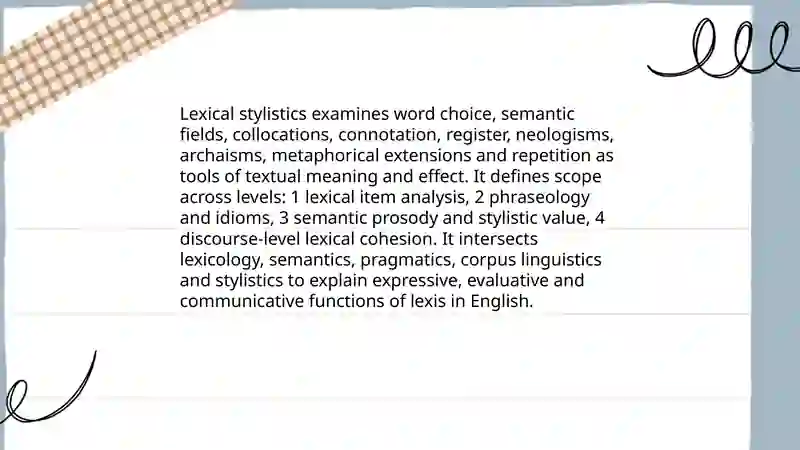 Lexical stylistics examines word choice, semantic fields, collocations, connotation, register, neologisms, archaisms, metaphorical extensions and repetition as tools of textual meaning and effect. It defines scope across levels: 1 lexical item analysis, 2 phraseology and idioms, 3 semantic prosody and stylistic value, 4 discourse-level lexical cohesion. It intersects lexicology, semantics, pragmatics, corpus linguistics and stylistics to explain expressive, evaluative and communicative functions of lexis in English.